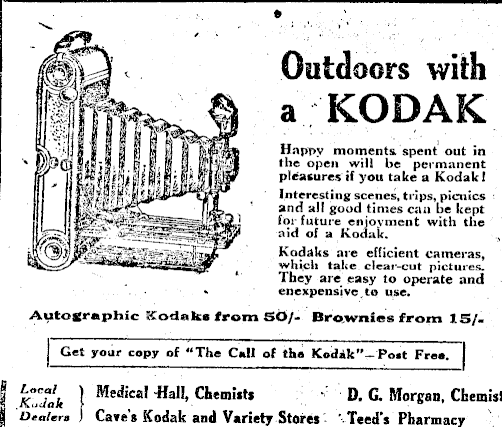 Outdoors with a KODAK

Happy moments spent out in the open will be permanent pleasures if you take a Kodak!

Interesting scenes, trips, picnics and all good times can be kept for future enjoyment with the aid of a Kodak.

Kodaks are efficient cameras, which take clear-cut pictures. They are easy to operate and enexpensive to use.

Autographic Kodaks from 50/- Brownies from 15/-

Get your copy of "The Call of the Kodak"—Post Free.

Local Kodak Dealers

Medical Hall, Chemists

Cave's Kodak and Variety Stores

D. G. Morgan, Chemist

Teed's Pharmacy